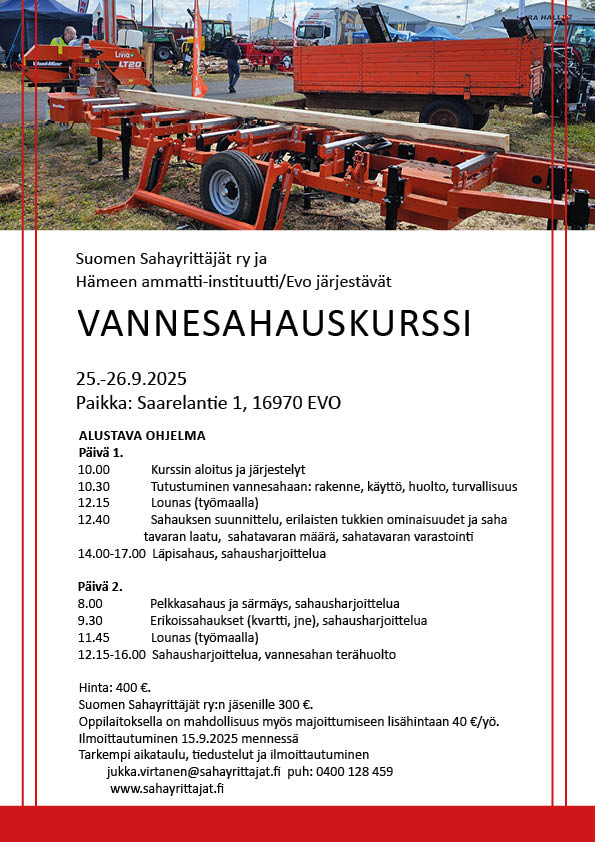 Wood-Mizer
LT20

Suomen Sahayrittäjät ry ja
Hämeen ammatti-instituutti/Evo järjestävät

VANNESAHAUSKURSSI

25.-26.9.2025
Paikka: Saarelantie 1, 16970 EVO

ALUSTAVA OHJELMA
Päivä 1.
10.00 Kurssin aloitus ja järjestelyt
10.30 Tutustuminen vannesahaan: rakenne, käyttö, huolto, turvallisuus
12.15 Lounas (työmaalla)
12.40 Sahauksen suunnittelu, erilaisten tukkien ominaisuudet ja saha tavaran laatu, sahatavaran määrä, sahatavaran varastointi
14.00-17.00 Läpisahaus, sahausharjoittelua

Päivä 2.
8.00 Pelkkasahaus ja särmäys, sahausharjoittelua
9.30 Erikoissahaukset (kvartti, jne), sahausharjoittelua
11.45 Lounas (työmaalla)
12.15-16.00 Sahausharjoittelua, vannesahan terähuolto

Hinta: 400 €.
Suomen Sahayrittäjät ry:n jäsenille 300 €.
Oppilaitoksella on mahdollisuus myös majoittumiseen lisähintaan 40 €/yö.
Ilmoittautuminen 15.9.2025 mennessä
Tarkempi aikataulu, tiedustelut ja ilmoittautuminen
jukka.virtanen@sahayrittajat.fi puh: 0400 128 459
www.sahayrittajat.fi